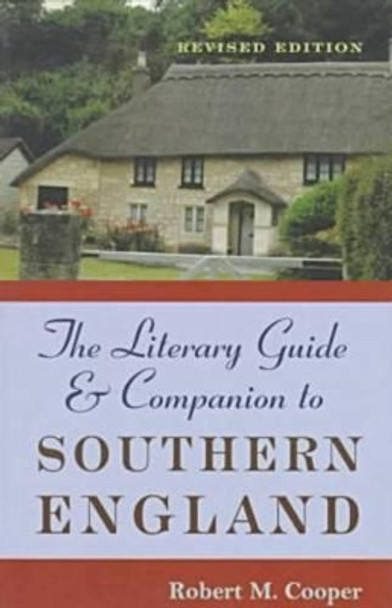 REVISED EDITION

The Literary Guide & Companion to SOUTHERN ENGLAND

Robert M. Cooper